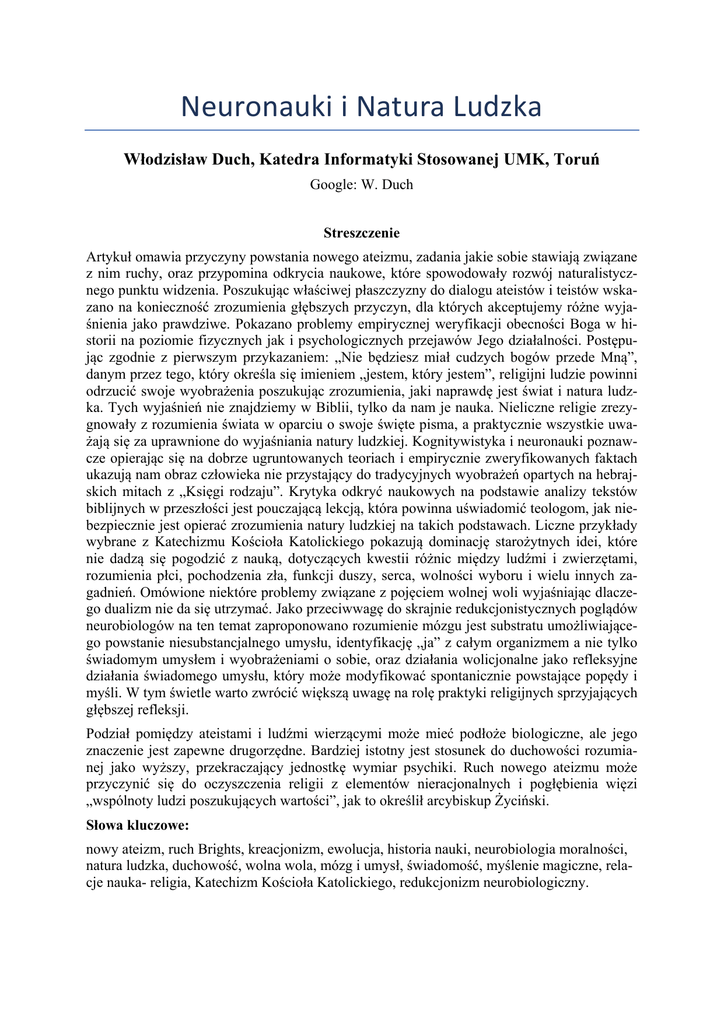 Neuronauki i Natura Ludzka

Włodzisław Duch, Katedra Informatyki Stosowanej UMK, Toruń

Google: W. Duch

Streszczenie

Artykuł omawia przyczyny powstania nowego ateizmu, zadania jakie sobie stawiają związane z nim ruchy, oraz przypomina odkrycia naukowe, które spowodowały rozwój naturalistycznego punktu widzenia. Poszukując właściwej płaszczyzny do dialogu ateistów i teistów wskazano na konieczność zrozumienia głębszych przyczyn, dla których akceptujemy różne wyjaśnienia jako prawdziwe. Pokazano problemy empirycznej weryfikacji obecności Boga w historii na poziomie fizycznych jak i psychologicznych przejawów Jego działalności. Postępując zgodnie z pierwszym przykazaniem: „Nie będziesz miał cudzych bogów przede Mną”, danym przez tego, który określa się imieniem „jestem, który jestem”, religijni ludzie powinni odrzucić swoje wyobrażenia poszukując zrozumienia, jaki naprawdę jest świat i natura ludzka. Tych wyjaśnień nie znajdziemy w Biblii, tylko da nam je nauka. Nieliczne religie zrezygnowały z rozumienia świata w oparciu o swoje święte pisma, a praktycznie wszystkie uważają się za uprawnione do wyjaśniania natury ludzkiej. Kognitywistyka i neuronauki poznawcze opierając się na dobrze ugruntowanych teoriach i empirycznie zweryfikowanych faktach ukazują nam obraz człowieka nie przystający do tradycyjnych wyobrażeń opartych na hebrajskich mitach z „Księgi rodzaju”. Krytyka odkryć naukowych na podstawie analizy tekstów biblijnych w przeszłości jest pouczającą lekcją, która powinna uświadomić teologom, jak niebezpiecznie jest opierać zrozumienia natury ludzkiej na takich podstawach. Liczne przykłady wybrane z Katechizmu Kościoła Katolickiego pokazują dominację starożytnych idei, które nie dadzą się pogodzić z nauką, dotyczących kwestii różnic między ludźmi i zwierzętami, rozumienia płci, pochodzenia zła, funkcji duszy, serca, wolności wyboru i wielu innych zagadnień. Omówione niektóre problemy związane z pojęciem wolnej woli wyjaśniając dlaczego dualizm nie da się utrzymać. Jako przeciwwagę do skrajnie redukcjonistycznych poglądów neurobiologów na ten temat zaproponowano rozumienie mózgu jest substratu umożliwiającego powstanie niesubstancjalnego umysłu, identyfikację „ja” z całym organizmem a nie tylko świadomym umysłem i wyobrażeniami o sobie, oraz działania wolicjonalne jako refleksyjne działania świadomego umysłu, który może modyfikować spontanicznie powstające popędy i myśli. W tym świetle warto zwrócić większą uwagę na rolę praktyki religijnych sprzyjających głębszej refleksji.

Podział pomiędzy ateistami i ludźmi wierzącymi może mieć podłoże biologiczne, ale jego znaczenie jest zapewne drugorzędne. Bardziej istotny jest stosunek do duchowości rozumianej jako wyższy, przekraczający jednostkę wymiar psychiki. Ruch nowego ateizmu może przyczynić się do oczyszczenia religii z elementów nieracjonalnych i pogłębienia więzi „wspólnoty ludzi poszukujących wartości”, jak to określił arcybiskup Życiński.

Słowa kluczowe:

nowy ateizm, ruch Brights, kreacjonizm, ewolucja, historia nauki, neurobiologia moralności, natura ludzka, duchowość, wolna wola, mózg i umysł, świadomość, myślenie magiczne, relacje nauka- religia, Katechizm Kościoła Katolickiego, redukcjonizm neurobiologiczny.